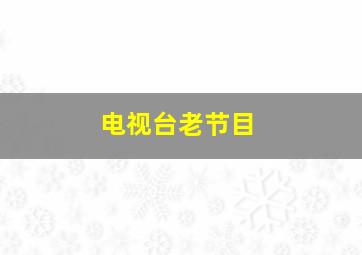 电视台老节目